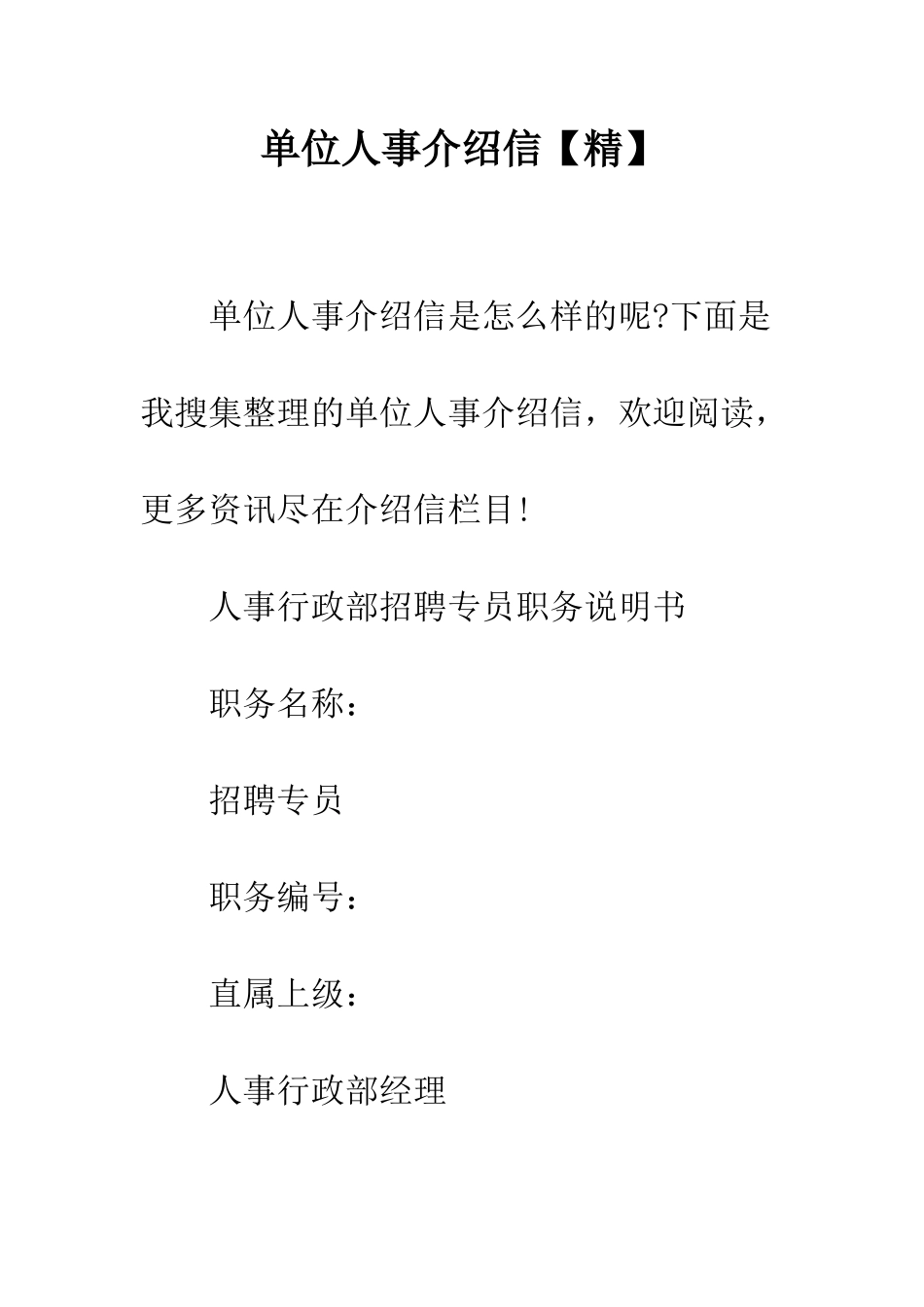 单位人事介绍信【精】

单位人事介绍信是怎么样的呢?下面是我搜集整理的单位人事介绍信，欢迎阅读，更多资讯尽在介绍信栏目!

人事行政部招聘专员职务说明书

职务名称：

招聘专员

职务编号：

直属上级：

人事行政部经理